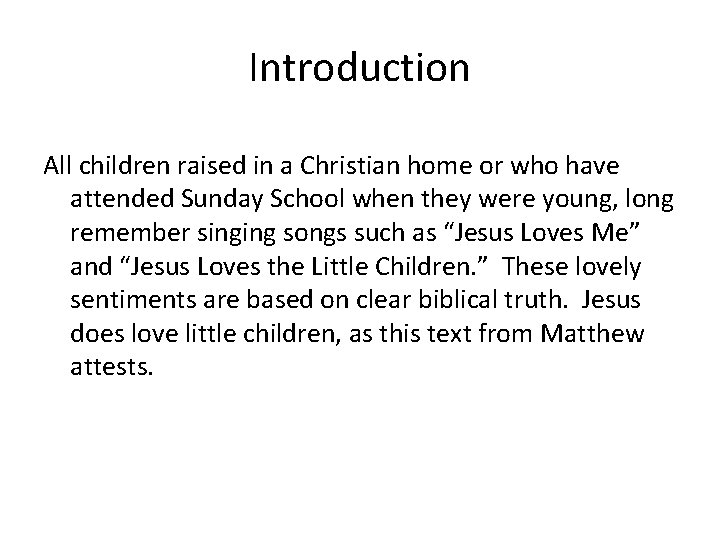 Introduction

All children raised in a Christian home or who have attended Sunday School when they were young, long remember singing songs such as “Jesus Loves Me” and “Jesus Loves the Little Children.”  These lovely sentiments are based on clear biblical truth.  Jesus does love little children, as this text from Matthew attests.